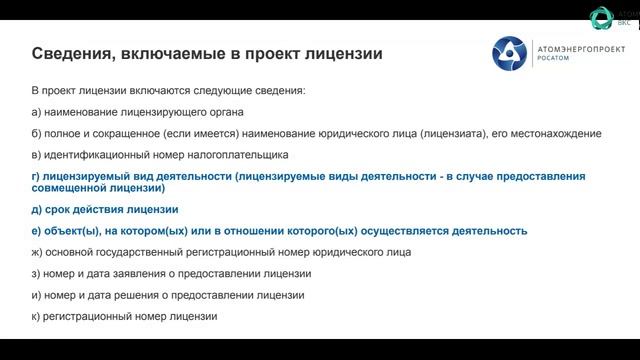 АТОМ
ВКС

Сведения, включаемые в проект лицензии

АТОМЭНЕРГОПРОЕКТ
РОСАТОМ

В проект лицензии включаются следующие сведения:

а) наименование лицензирующего органа

б) полное и сокращенное (если имеется) наименование юридического лица (лицензиата), его местонахождение

в) идентификационный номер налогоплательщика

г) лицензируемый вид деятельности (лицензируемые виды деятельности - в случае предоставления совмещенной лицензии)

д) срок действия лицензии

е) объект(ы), на котором(ых) или в отношении которого(ых) осуществляется деятельность

ж) основной государственный регистрационный номер юридического лица

з) номер и дата заявления о предоставлении лицензии

и) номер и дата решения о предоставлении лицензии

к) регистрационный номер лицензии